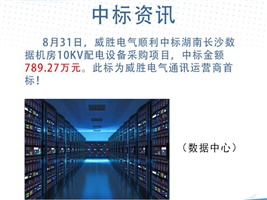 中标资讯

8月31日，威胜电气顺利中标湖南长沙数据机房10KV配电设备采购项目，中标金额789.27万元。此标为威胜电气通讯运营商首标！

（数据中心）